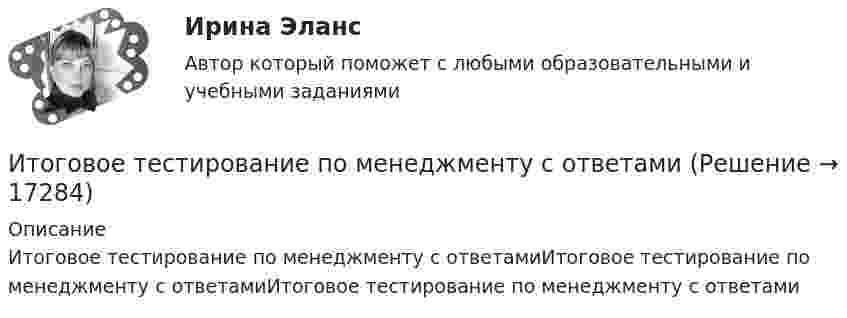 Ирина Эланс

Автор который поможет с любыми образовательными и учебными заданиями

Итоговое тестирование по менеджменту с ответами (Решение → 17284)

Описание

Итоговое тестирование по менеджменту с ответамиИтоговое тестирование по менеджменту с ответамиИтоговое тестирование по менеджменту с ответами